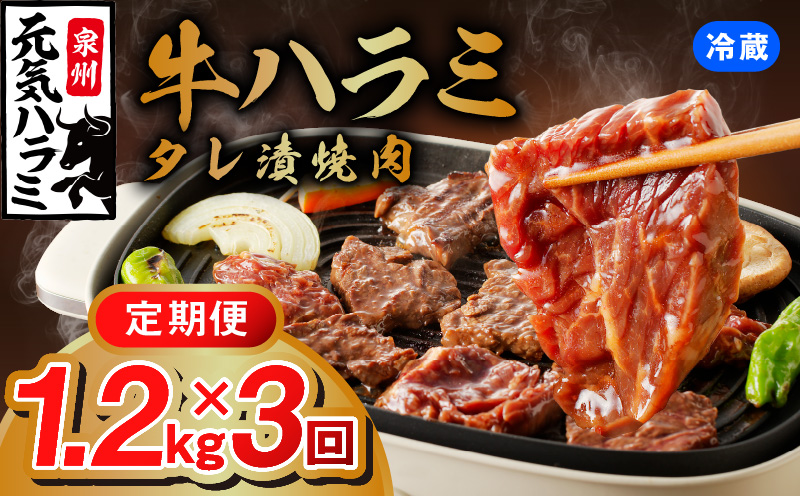 泉州
元気ハラミ

牛ハラミ
タレ漬焼肉

冷蔵

定期便
1.2kg×3回